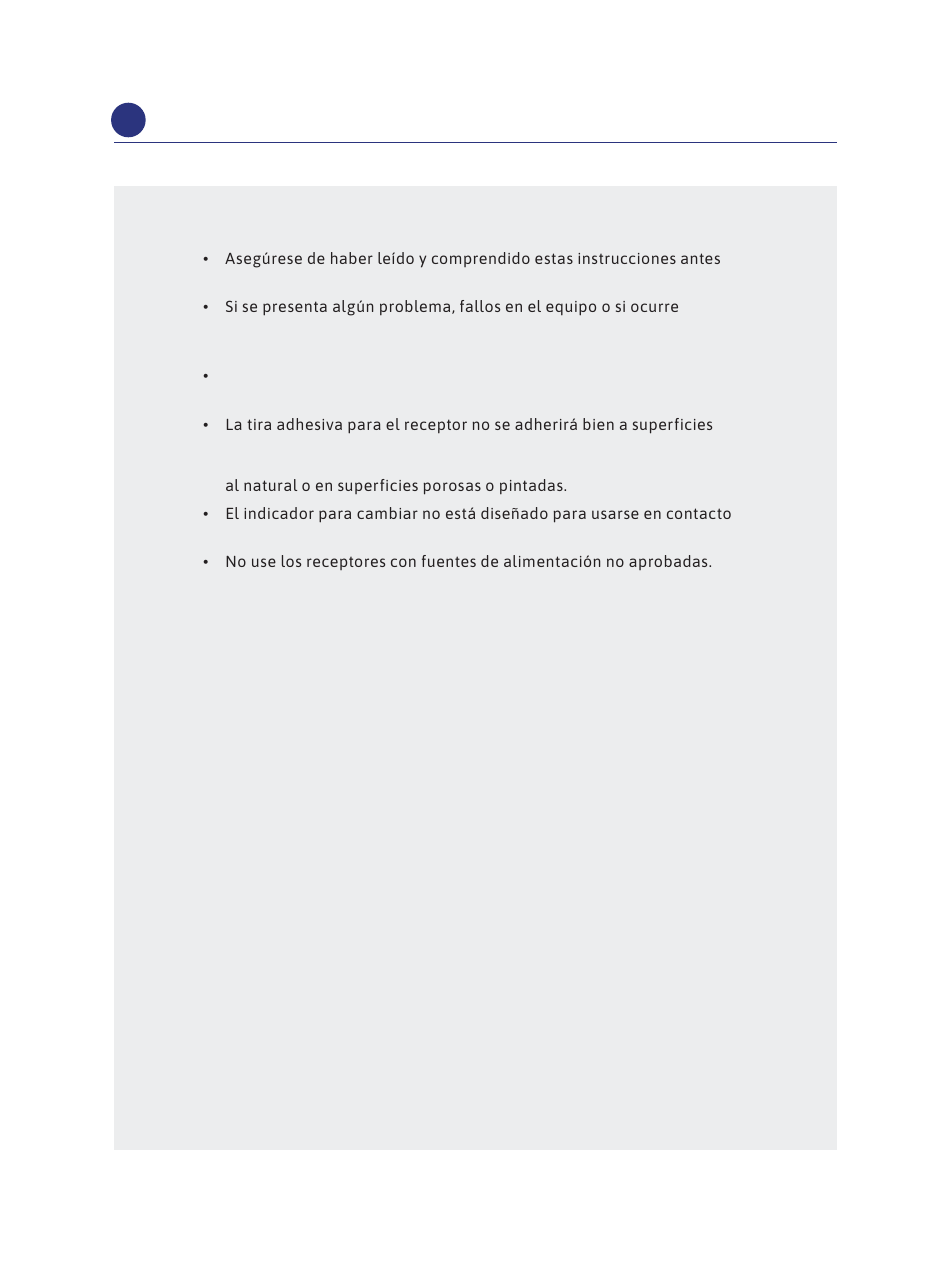 • Asegúrese de haber leído y comprendido estas instrucciones antes

• Si se presenta algún problema, fallos en el equipo o si ocurre

•

• La tira adhesiva para el receptor no se adherirá bien a superficies

al natural o en superficies porosas o pintadas.

• El indicador para cambiar no está diseñado para usarse en contacto

• No use los receptores con fuentes de alimentación no aprobadas.